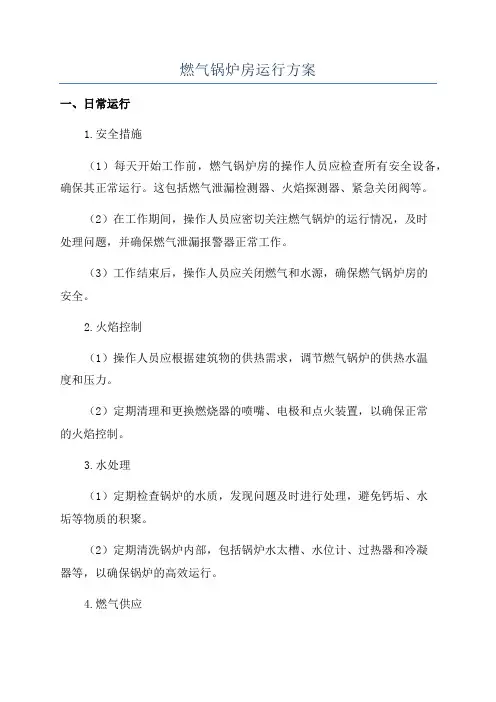 燃气锅炉房运行方案

一、日常运行

1.安全措施

（1）每天开始工作前，燃气锅炉房的操作人员应检查所有安全设备，确保其正常运行。这包括燃气泄漏检测器、火焰探测器、紧急关闭阀等。

（2）在工作期间，操作人员应密切关注燃气锅炉的运行情况，及时处理问题，并确保燃气泄漏报警器正常工作。

（3）工作结束后，操作人员应关闭燃气和水源，确保燃气锅炉房的安全。

2.火焰控制

（1）操作人员应根据建筑物的供热需求，调节燃气锅炉的供热水温度和压力。

（2）定期清理和更换燃烧器的喷嘴、电极和点火装置，以确保正常的火焰控制。

3.水处理

（1）定期检查锅炉的水质，发现问题及时进行处理，避免钙垢、水垢等物质的积聚。

（2）定期清洗锅炉内部，包括锅炉水太槽、水位计、过热器和冷凝器等，以确保锅炉的高效运行。

4.燃气供应